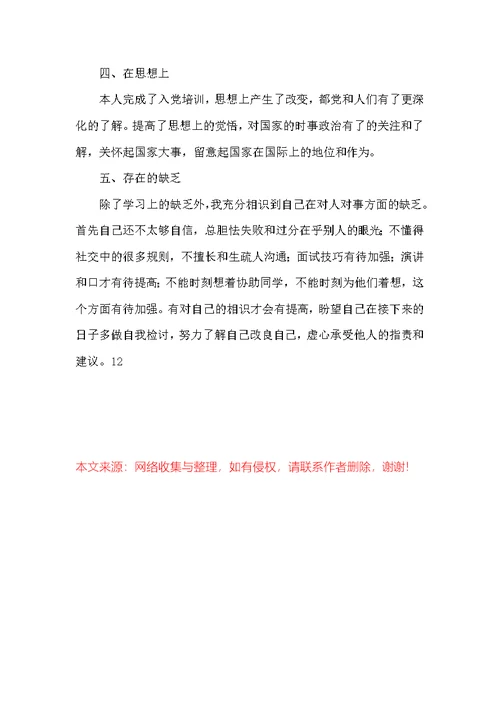 四、在思想上

本人完成了入党培训，思想上产生了改变，都党和人们有了更深化的了解。提高了思想上的觉悟，对国家的时事政治有了的关注和了解，关怀起国家大事，留意起国家在国际上的地位和作为。

五、存在的缺乏

除了学习上的缺乏外，我充分相识到自己在对人对事方面的缺乏。首先自己还不太够自信，总胆怯失败和过分在乎别人的眼光；不懂得社交中的很多规则，不擅长和生疏人沟通；面试技巧有待加强；演讲和口才有待提高；不能时刻想着协助同学，不能时刻为他们着想，这个方面有待加强。有对自己的相识才会有提高，盼望自己在接下来的日子多做自我检讨，努力了解自己改良自己，虚心承受他人的指责和建议。12

本文来源：网络收集与整理，如有侵权，请联系作者删除，谢谢!